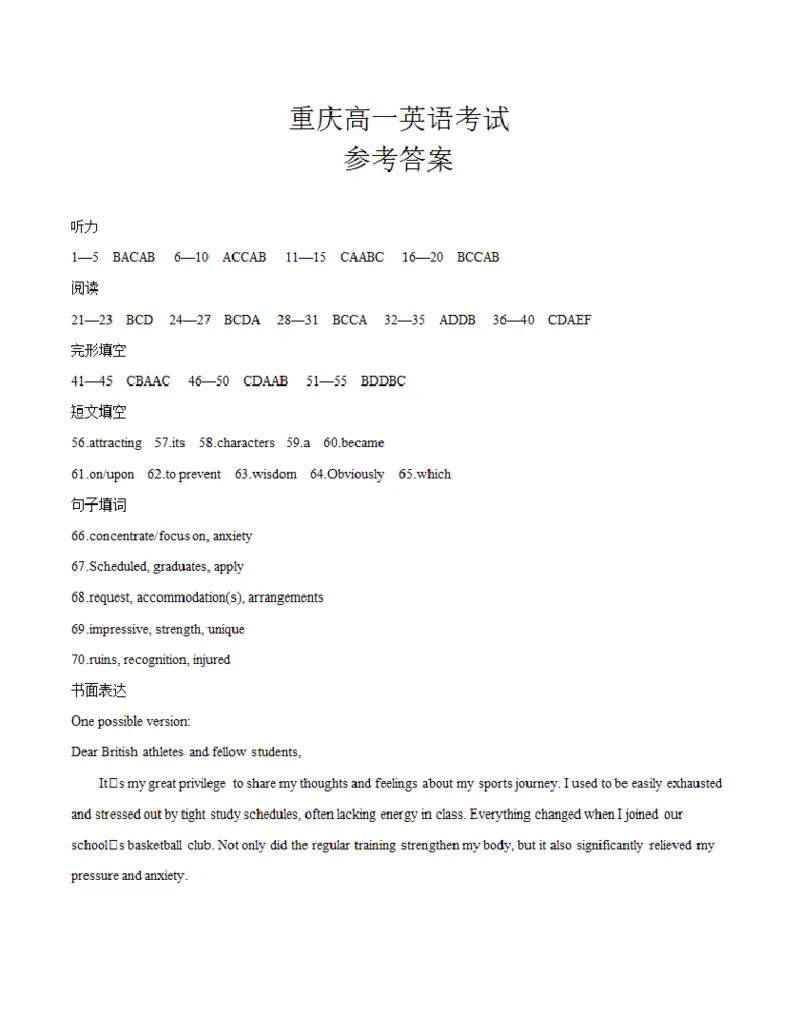 重庆高一英语考试
参考答案

听力

1—5 BACAB 6—10 ACCAB 11—15 CAABC 16—20 BCCAB

阅读

21—23 BCD 24—27 BCDA 28—31 BCCA 32—35 ADDB 36—40 CDAEF

完形填空

41—45 CBAAC 46—50 CDAAB 51—55 BDDBC

短文填空

56.attracting 57.its 58.characters 59.a 60.became

61.on/upon 62.to prevent 63.wisdom 64.Obviously 65.which

句子填词

66.concentrate/focus on, anxiety

67.Scheduled, graduates, apply

68.request, accommodation(s), arrangements

69.impressive, strength, unique

70.ruins, recognition, injured

书面表达

One possible version:

Dear British athletes and fellow students,

It□s my great privilege to share my thoughts and feelings about my sports journey. I used to be easily exhausted and stressed out by tight study schedules, often lacking energy in class. Everything changed when I joined our school□s basketball club. Not only did the regular training strengthen my body, but it also significantly relieved my pressure and anxiety.